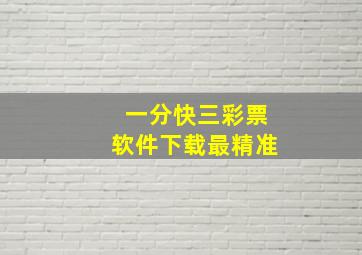 一分快三彩票
软件下载最精准